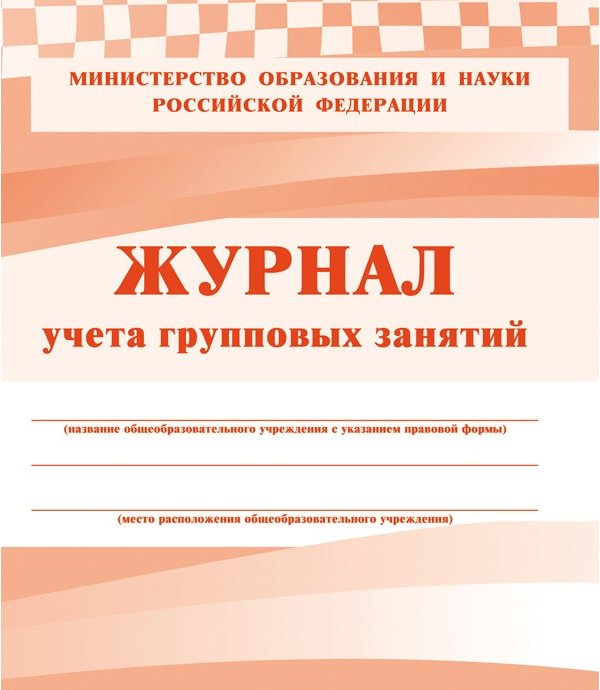 МИНИСТЕРСТВО ОБРАЗОВАНИЯ И НАУКИ РОССИЙСКОЙ ФЕДЕРАЦИИ

ЖУРНАЛ

учета групповых занятий

(название общеобразовательного учреждения с указанием правовой формы)

(место расположения общеобразовательного учреждения)